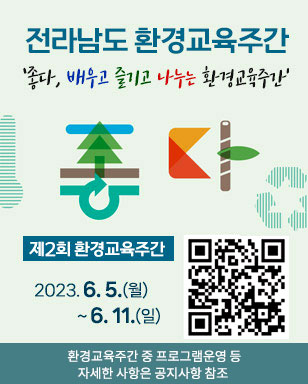 전라남도 환경교육주간

'좋다, 배우고 즐기고 나누는 환경교육주간'

좋다

제2회 환경교육주간

2023. 6. 5.(월)
~ 6. 11.(일)

환경교육주간 중 프로그램운영 등
자세한 사항은 공지사항 참조